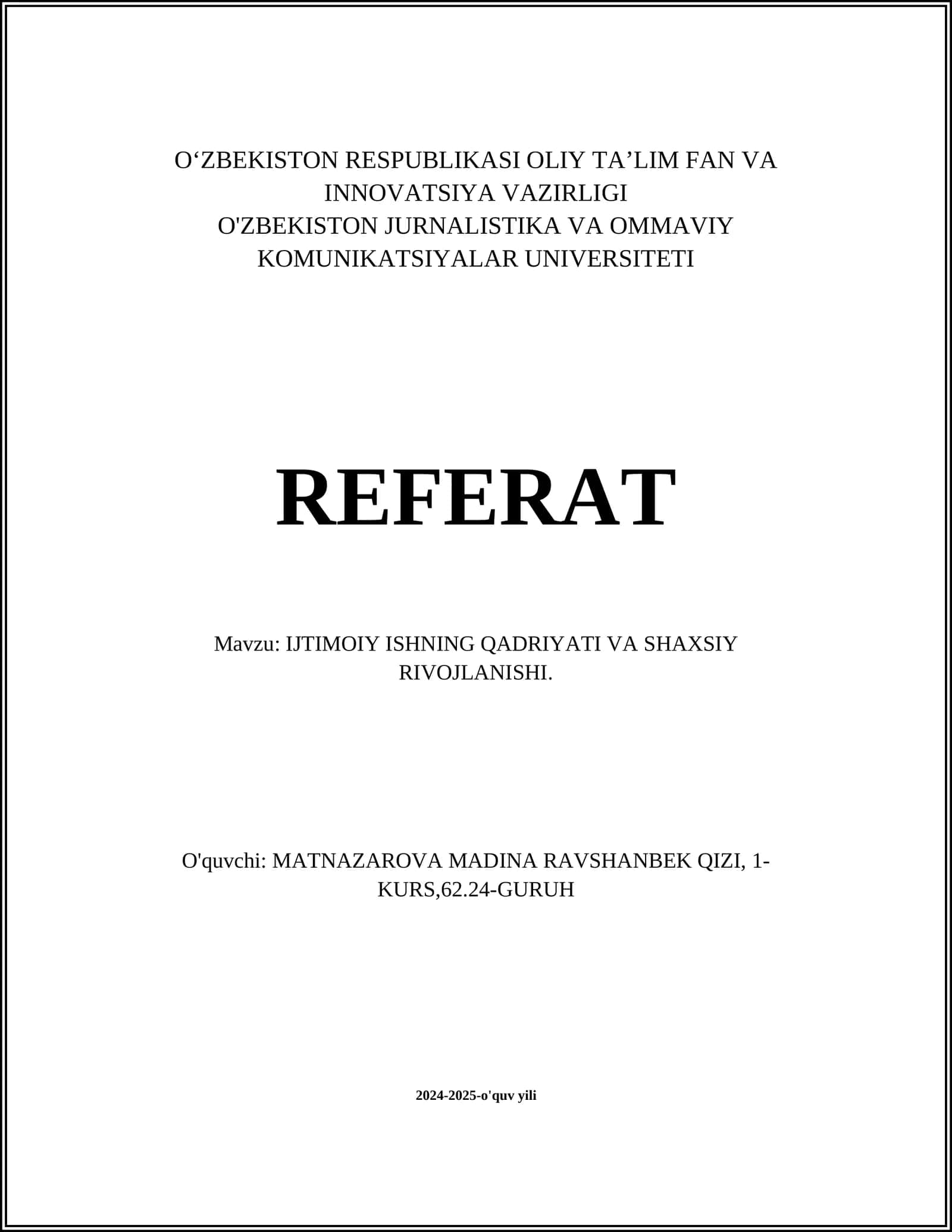 O‘ZBEKISTON RESPUBLIKASI OLIY TA’LIM FAN VA INNOVATSIYA VAZIRLIGI
O'ZBEKISTON JURNALISTIKA VA OMMAVIY KOMUNIKATSIYALAR UNIVERSITETI

REFERAT

Mavzu: IJTIMOIY ISHNING QADRIYATI VA SHAXSIY RIVOJLANISHI.

O'quvchi: MATNAZAROVA MADINA RAVSHANBEK QIZI, 1-KURS,62.24-GURUH

2024-2025-o'quv yili